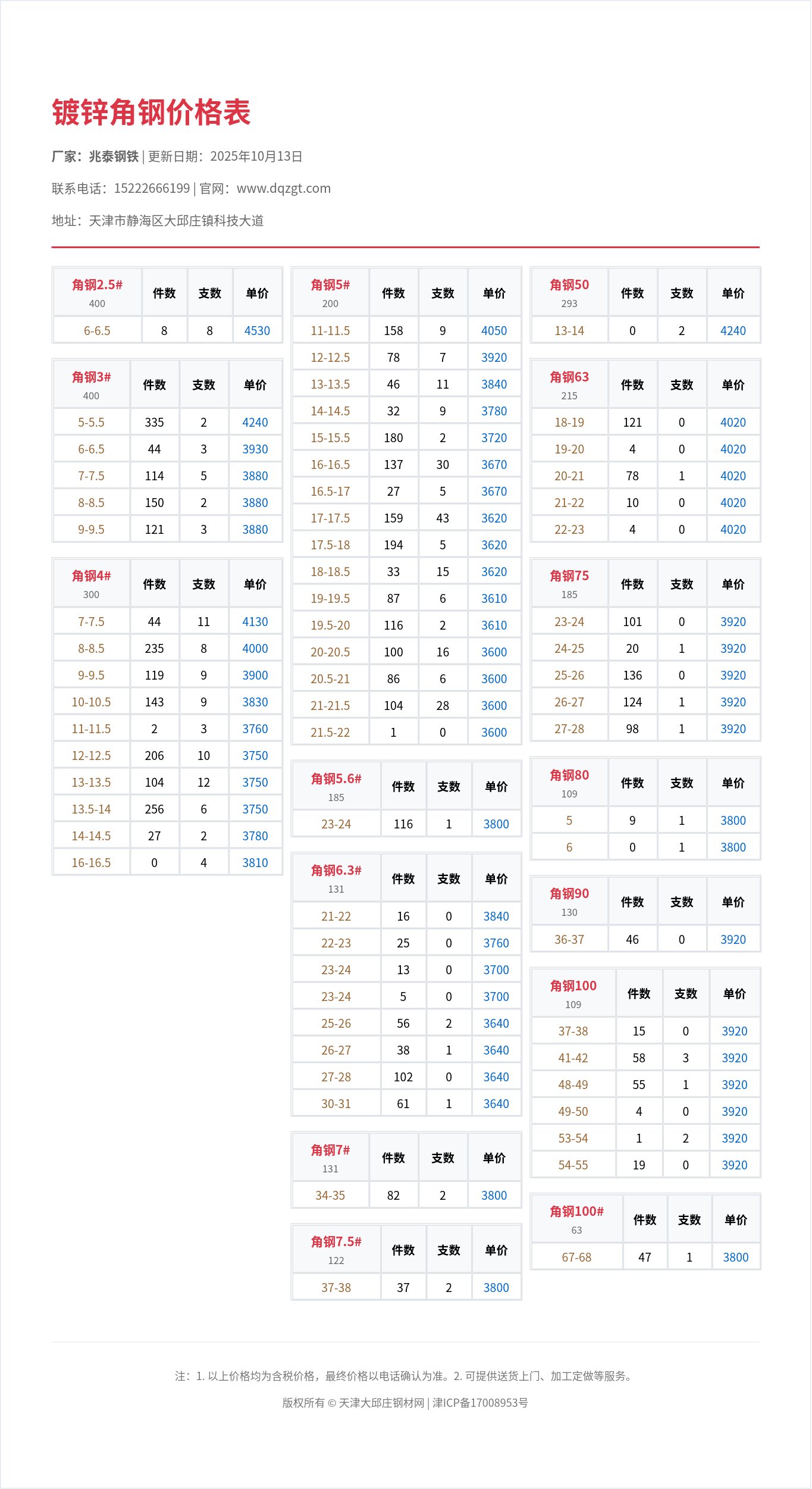 镀锌角钢价格表

厂家：兆泰钢铁 | 更新日期：2025年10月13日

联系电话：15222666199 | 官网：www.dqzgt.com

地址：天津市静海区大邱庄镇科技大道

| 角钢2.5# 400 | 件数 | 支数 | 单价 |
|---|---|---|---|
| 6-6.5 | 8 | 8 | 4530 |

| 角钢3# 400 | 件数 | 支数 | 单价 |
|---|---|---|---|
| 5-5.5 | 335 | 2 | 4240 |
| 6-6.5 | 44 | 3 | 3930 |
| 7-7.5 | 114 | 5 | 3880 |
| 8-8.5 | 150 | 2 | 3880 |
| 9-9.5 | 121 | 3 | 3880 |

| 角钢4# 300 | 件数 | 支数 | 单价 |
|---|---|---|---|
| 7-7.5 | 44 | 11 | 4130 |
| 8-8.5 | 235 | 8 | 4000 |
| 9-9.5 | 119 | 9 | 3900 |
| 10-10.5 | 143 | 9 | 3830 |
| 11-11.5 | 2 | 3 | 3760 |
| 12-12.5 | 206 | 10 | 3750 |
| 13-13.5 | 104 | 12 | 3750 |
| 13.5-14 | 256 | 6 | 3750 |
| 14-14.5 | 27 | 2 | 3780 |
| 16-16.5 | 0 | 4 | 3810 |

| 角钢5# 200 | 件数 | 支数 | 单价 |
|---|---|---|---|
| 11-11.5 | 158 | 9 | 4050 |
| 12-12.5 | 78 | 7 | 3920 |
| 13-13.5 | 46 | 11 | 3840 |
| 14-14.5 | 32 | 9 | 3780 |
| 15-15.5 | 180 | 2 | 3720 |
| 16-16.5 | 137 | 30 | 3670 |
| 16.5-17 | 27 | 5 | 3670 |
| 17-17.5 | 159 | 43 | 3620 |
| 17.5-18 | 194 | 5 | 3620 |
| 18-18.5 | 33 | 15 | 3620 |
| 19-19.5 | 87 | 6 | 3610 |
| 19.5-20 | 116 | 2 | 3610 |
| 20-20.5 | 100 | 16 | 3600 |
| 20.5-21 | 86 | 6 | 3600 |
| 21-21.5 | 104 | 28 | 3600 |
| 21.5-22 | 1 | 0 | 3600 |

| 角钢5.6# 185 | 件数 | 支数 | 单价 |
|---|---|---|---|
| 23-24 | 116 | 1 | 3800 |

| 角钢6.3# 131 | 件数 | 支数 | 单价 |
|---|---|---|---|
| 21-22 | 16 | 0 | 3840 |
| 22-23 | 25 | 0 | 3760 |
| 23-24 | 13 | 0 | 3700 |
| 23-24 | 5 | 0 | 3700 |
| 25-26 | 56 | 2 | 3640 |
| 26-27 | 38 | 1 | 3640 |
| 27-28 | 102 | 0 | 3640 |
| 30-31 | 61 | 1 | 3640 |

| 角钢7# 131 | 件数 | 支数 | 单价 |
|---|---|---|---|
| 34-35 | 82 | 2 | 3800 |

| 角钢7.5# 122 | 件数 | 支数 | 单价 |
|---|---|---|---|
| 37-38 | 37 | 2 | 3800 |

| 角钢50 293 | 件数 | 支数 | 单价 |
|---|---|---|---|
| 13-14 | 0 | 2 | 4240 |

| 角钢63 215 | 件数 | 支数 | 单价 |
|---|---|---|---|
| 18-19 | 121 | 0 | 4020 |
| 19-20 | 4 | 0 | 4020 |
| 20-21 | 78 | 1 | 4020 |
| 21-22 | 10 | 0 | 4020 |
| 22-23 | 4 | 0 | 4020 |

| 角钢75 185 | 件数 | 支数 | 单价 |
|---|---|---|---|
| 23-24 | 101 | 0 | 3920 |
| 24-25 | 20 | 1 | 3920 |
| 25-26 | 136 | 0 | 3920 |
| 26-27 | 124 | 1 | 3920 |
| 27-28 | 98 | 1 | 3920 |

| 角钢80 109 | 件数 | 支数 | 单价 |
|---|---|---|---|
| 5 | 9 | 1 | 3800 |
| 6 | 0 | 1 | 3800 |

| 角钢90 130 | 件数 | 支数 | 单价 |
|---|---|---|---|
| 36-37 | 46 | 0 | 3920 |

| 角钢100 109 | 件数 | 支数 | 单价 |
|---|---|---|---|
| 37-38 | 15 | 0 | 3920 |
| 41-42 | 58 | 3 | 3920 |
| 48-49 | 55 | 1 | 3920 |
| 49-50 | 4 | 0 | 3920 |
| 53-54 | 1 | 2 | 3920 |
| 54-55 | 19 | 0 | 3920 |

| 角钢100# 63 | 件数 | 支数 | 单价 |
|---|---|---|---|
| 67-68 | 47 | 1 | 3800 |

注：1. 以上价格均为含税价格，最终价格以电话确认为准。2. 可提供送货上门、加工定做等服务。

版权所有 © 天津大邱庄钢材网 | 津ICP备17008953号